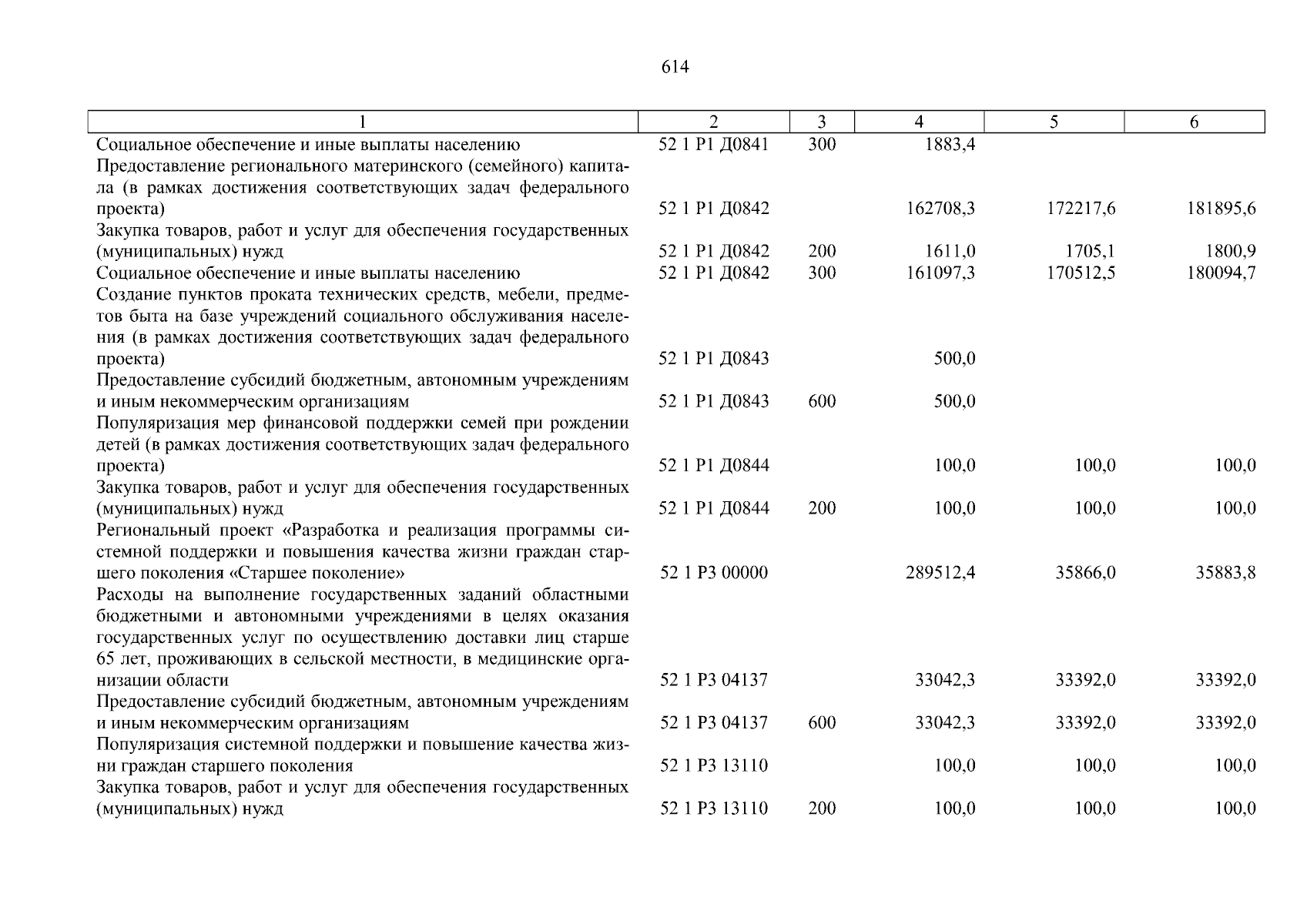 614

| 1 | 2 | 3 | 4 | 5 | 6 |
|---|---|---|---|---|---|
| Социальное обеспечение и иные выплаты населению | 52 1 P1 Д0841 | 300 | 1883,4 | | |
| Предоставление регионального материнского (семейного) капитала (в рамках достижения соответствующих задач федерального проекта) | 52 1 P1 Д0842 | | 162708,3 | 172217,6 | 181895,6 |
| Закупка товаров, работ и услуг для обеспечения государственных (муниципальных) нужд | 52 1 P1 Д0842 | 200 | 1611,0 | 1705,1 | 1800,9 |
| Социальное обеспечение и иные выплаты населению | 52 1 P1 Д0842 | 300 | 161097,3 | 170512,5 | 180094,7 |
| Создание пунктов проката технических средств, мебели, предметов быта на базе учреждений социального обслуживания населения (в рамках достижения соответствующих задач федерального проекта) | 52 1 P1 Д0843 | | 500,0 | | |
| Предоставление субсидий бюджетным, автономным учреждениям и иным некоммерческим организациям | 52 1 P1 Д0843 | 600 | 500,0 | | |
| Популяризация мер финансовой поддержки семей при рождении детей (в рамках достижения соответствующих задач федерального проекта) | 52 1 P1 Д0844 | | 100,0 | 100,0 | 100,0 |
| Закупка товаров, работ и услуг для обеспечения государственных (муниципальных) нужд | 52 1 P1 Д0844 | 200 | 100,0 | 100,0 | 100,0 |
| Региональный проект «Разработка и реализация программы системной поддержки и повышения качества жизни граждан старшего поколения «Старшее поколение» | 52 1 P3 00000 | | 289512,4 | 35866,0 | 35883,8 |
| Расходы на выполнение государственных заданий областными бюджетными и автономными учреждениями в целях оказания государственных услуг по осуществлению доставки лиц старше 65 лет, проживающих в сельской местности, в медицинские организации области | 52 1 P3 04137 | | 33042,3 | 33392,0 | 33392,0 |
| Предоставление субсидий бюджетным, автономным учреждениям и иным некоммерческим организациям | 52 1 P3 04137 | 600 | 33042,3 | 33392,0 | 33392,0 |
| Популяризация системной поддержки и повышение качества жизни граждан старшего поколения | 52 1 P3 13110 | | 100,0 | 100,0 | 100,0 |
| Закупка товаров, работ и услуг для обеспечения государственных (муниципальных) нужд | 52 1 P3 13110 | 200 | 100,0 | 100,0 | 100,0 |